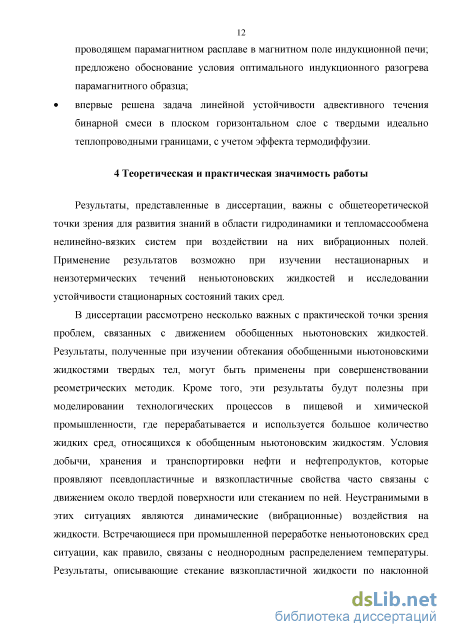 12

проводящем парамагнитном расплаве в магнитном поле индукционной печи; предложено обоснование условия оптимального индукционного разогрева парамагнитного образца;

• впервые решена задача линейной устойчивости адвективного течения бинарной смеси в плоском горизонтальном слое с твердыми идеально теплопроводными границами, с учетом эффекта термодиффузии.

4 Теоретическая и практическая значимость работы

Результаты, представленные в диссертации, важны с общетеоретической точки зрения для развития знаний в области гидродинамики и тепломассообмена нелинейно-вязких систем при воздействии на них вибрационных полей. Применение результатов возможно при изучении нестационарных и неизотермических течений неньютоновских жидкостей и исследовании устойчивости стационарных состояний таких сред.

В диссертации рассмотрено несколько важных с практической точки зрения проблем, связанных с движением обобщенных ньютоновских жидкостей. Результаты, полученные при изучении обтекания обобщенными ньютоновскими жидкостями твердых тел, могут быть применены при совершенствовании реометрических методик. Кроме того, эти результаты будут полезны при моделировании технологических процессов в пищевой и химической промышленности, где перерабатывается и используется большое количество жидких сред, относящихся к обобщенным ньютоновским жидкостям. Условия добычи, хранения и транспортировки нефти и нефтепродуктов, которые проявляют псевдопластичные и вязкопластичные свойства часто связаны с движением около твердой поверхности или стеканием по ней. Неустранимыми в этих ситуациях являются динамические (вибрационные) воздействия на жидкости. Встречающиеся при промышленной переработке неньютоновских сред ситуации, как правило, связаны с неоднородным распределением температуры. Результаты, описывающие стекание вязкопластичной жидкости по наклонной

dsLib.net
библиотека диссертаций